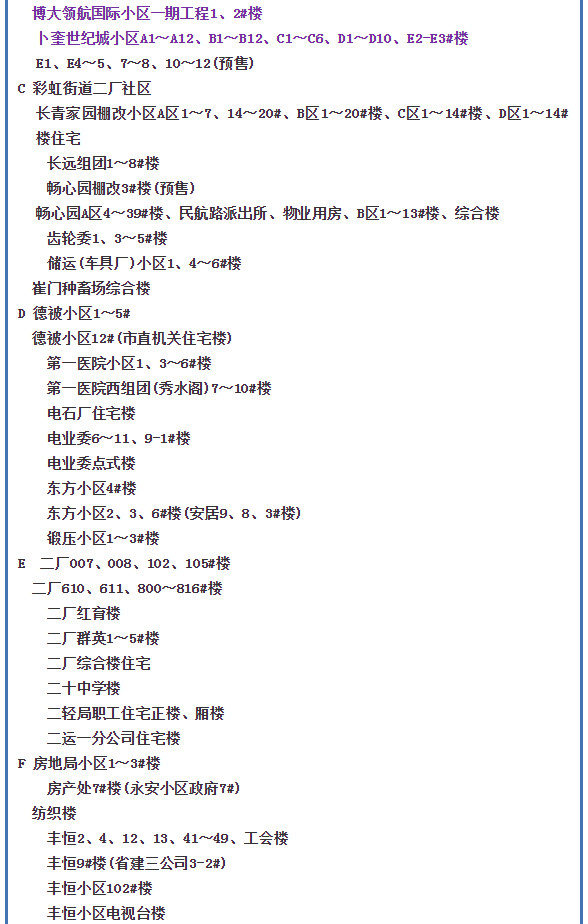 博大领航国际小区一期工程1、2#楼
卜奎世纪城小区A1～A12、B1～B12、C1～C6、D1～D10、E2-E3#楼
E1、E4～5、7～8、10～12(预售)
C 彩虹街道二厂社区
长青家园棚改小区A区1～7、14～20#、B区1～20#楼、C区1～14#楼、D区1～14#楼住宅
长远组团1～8#楼
畅心园棚改3#楼(预售)
畅心园A区4～39#楼、民航路派出所、物业用房、B区1～13#楼、综合楼
齿轮委1、3～5#楼
储运(车具厂)小区1、4～6#楼
崔门种畜场综合楼
D 德被小区1～5#
德被小区12#(市直机关住宅楼)
第一医院小区1、3～6#楼
第一医院西组团(秀水阁)7～10#楼
电石厂住宅楼
电业委6～11、9-1#楼
电业委点式楼
东方小区4#楼
东方小区2、3、6#楼(安居9、8、3#楼)
锻压小区1～3#楼
E 二厂007、008、102、105#楼
二厂610、611、800～816#楼
二厂红育楼
二厂群英1～5#楼
二厂综合楼住宅
二十中学楼
二轻局职工住宅正楼、厢楼
二运一分公司住宅楼
F 房地局小区1～3#楼
房产处7#楼(永安小区政府7#)
纺织楼
丰恒2、4、12、13、41～49、工会楼
丰恒9#楼(省建三公司3-2#)
丰恒小区102#楼
丰恒小区电视台楼